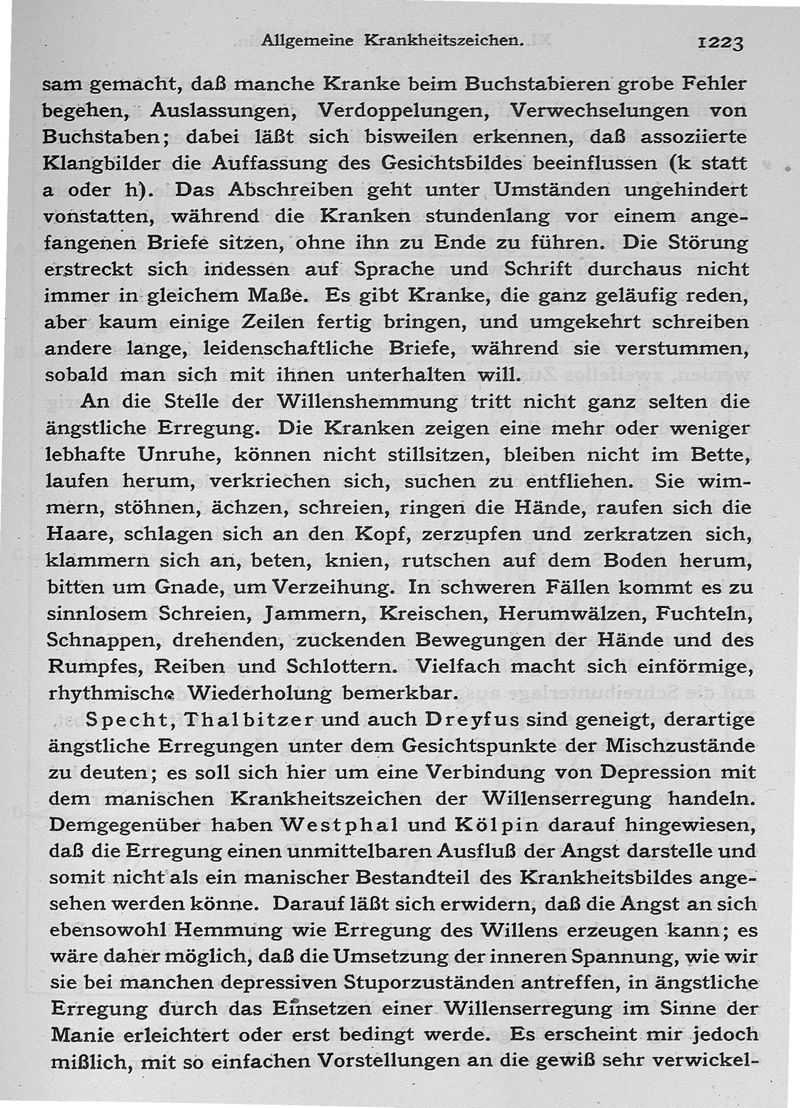 Allgemeine Krankheitszeichen. 1223

sam gemacht, daß manche Kranke beim Buchstabieren grobe Fehler begehen, Auslassungen, Verdoppelungen, Verwechselungen von Buchstaben; dabei läßt sich bisweilen erkennen, daß assoziierte Klangbilder die Auffassung des Gesichtsbildes beeinflussen (k statt a oder h). Das Abschreiben geht unter Umständen ungehindert vonstatten, während die Kranken stundenlang vor einem angefangenen Briefe sitzen, ohne ihn zu Ende zu führen. Die Störung erstreckt sich indessen auf Sprache und Schrift durchaus nicht immer in gleichem Maße. Es gibt Kranke, die ganz geläufig reden, aber kaum einige Zeilen fertig bringen, und umgekehrt schreiben andere lange, leidenschaftliche Briefe, während sie verstummen, sobald man sich mit ihnen unterhalten will.

An die Stelle der Willenshemmung tritt nicht ganz selten die ängstliche Erregung. Die Kranken zeigen eine mehr oder weniger lebhafte Unruhe, können nicht stillsitzen, bleiben nicht im Bette, laufen herum, verkriechen sich, suchen zu entfliehen. Sie wimmern, stöhnen, ächzen, schreien, ringen die Hände, raufen sich die Haare, schlagen sich an den Kopf, zerzupfen und zerkratzen sich, klammern sich an, beten, knien, rutschen auf dem Boden herum, bitten um Gnade, um Verzeihung. In schweren Fällen kommt es zu sinnlosem Schreien, Jammern, Kreischen, Herumwälzen, Fuchteln, Schnappen, drehenden, zuckenden Bewegungen der Hände und des Rumpfes, Reiben und Schlottern. Vielfach macht sich einförmige, rhythmische Wiederholung bemerkbar.

Specht, Thalbitzer und auch Dreyfus sind geneigt, derartige ängstliche Erregungen unter dem Gesichtspunkte der Mischzustände zu deuten; es soll sich hier um eine Verbindung von Depression mit dem manischen Krankheitszeichen der Willenserregung handeln. Demgegenüber haben Westphal und Kölpin darauf hingewiesen, daß die Erregung einen unmittelbaren Ausfluß der Angst darstelle und somit nicht als ein manischer Bestandteil des Krankheitsbildes angesehen werden könne. Darauf läßt sich erwidern, daß die Angst an sich ebensowohl Hemmung wie Erregung des Willens erzeugen kann; es wäre daher möglich, daß die Umsetzung der inneren Spannung, wie wir sie bei manchen depressiven Stuporzuständen antreffen, in ängstliche Erregung durch das Einsetzen einer Willenserregung im Sinne der Manie erleichtert oder erst bedingt werde. Es erscheint mir jedoch mißlich, mit so einfachen Vorstellungen an die gewiß sehr verwickel-